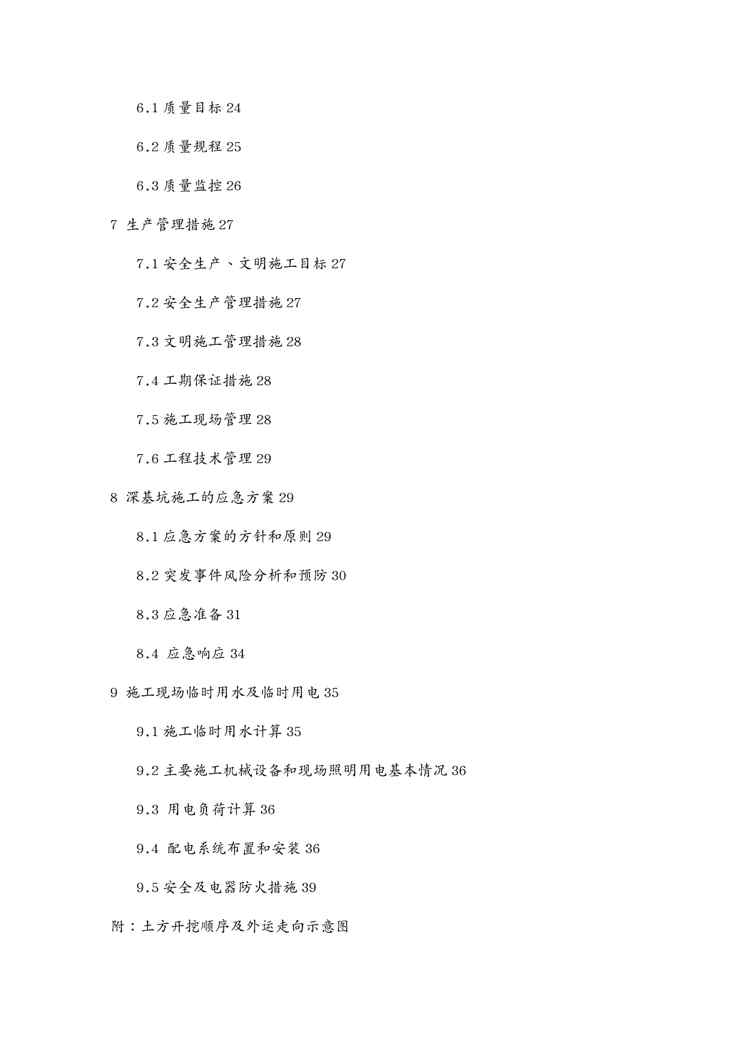 6.1 质量目标 24

6.2 质量规程 25

6.3 质量监控 26

7 生产管理措施 27

7.1 安全生产、文明施工目标 27

7.2 安全生产管理措施 27

7.3 文明施工管理措施 28

7.4 工期保证措施 28

7.5 施工现场管理 28

7.6 工程技术管理 29

8 深基坑施工的应急方案 29

8.1 应急方案的方针和原则 29

8.2 突发事件风险分析和预防 30

8.3 应急准备 31

8.4 应急响应 34

9 施工现场临时用水及临时用电 35

9.1 施工临时用水计算 35

9.2 主要施工机械设备和现场照明用电基本情况 36

9.3 用电负荷计算 36

9.4 配电系统布置和安装 36

9.5 安全及电器防火措施 39

附：土方开挖顺序及外运走向示意图